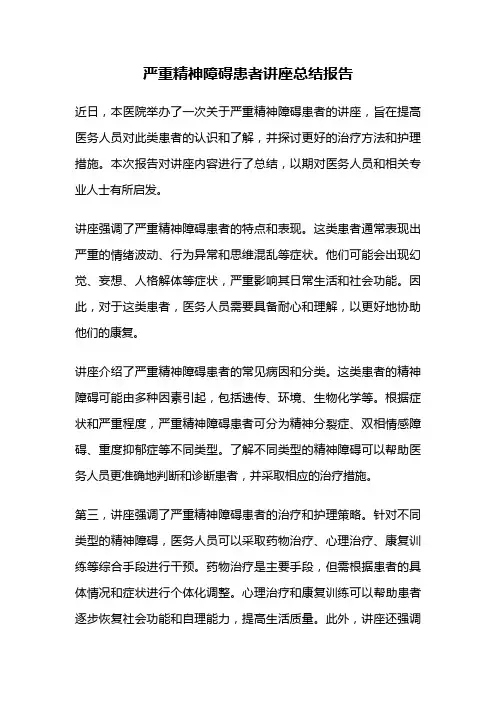 严重精神障碍患者讲座总结报告

近日，本医院举办了一次关于严重精神障碍患者的讲座，旨在提高医务人员对此类患者的认识和了解，并探讨更好的治疗方法和护理措施。本次报告对讲座内容进行了总结，以期对医务人员和相关专业人士有所启发。

讲座强调了严重精神障碍患者的特点和表现。这类患者通常表现出严重的情绪波动、行为异常和思维混乱等症状。他们可能会出现幻觉、妄想、人格解体等症状，严重影响其日常生活和社会功能。因此，对于这类患者，医务人员需要具备耐心和理解，以更好地协助他们的康复。

讲座介绍了严重精神障碍患者的常见病因和分类。这类患者的精神障碍可能由多种因素引起，包括遗传、环境、生物化学等。根据症状和严重程度，严重精神障碍患者可分为精神分裂症、双相情感障碍、重度抑郁症等不同类型。了解不同类型的精神障碍可以帮助医务人员更准确地判断和诊断患者，并采取相应的治疗措施。

第三，讲座强调了严重精神障碍患者的治疗和护理策略。针对不同类型的精神障碍，医务人员可以采取药物治疗、心理治疗、康复训练等综合手段进行干预。药物治疗是主要手段，但需根据患者的具体情况和症状进行个体化调整。心理治疗和康复训练可以帮助患者逐步恢复社会功能和自理能力，提高生活质量。此外，讲座还强调